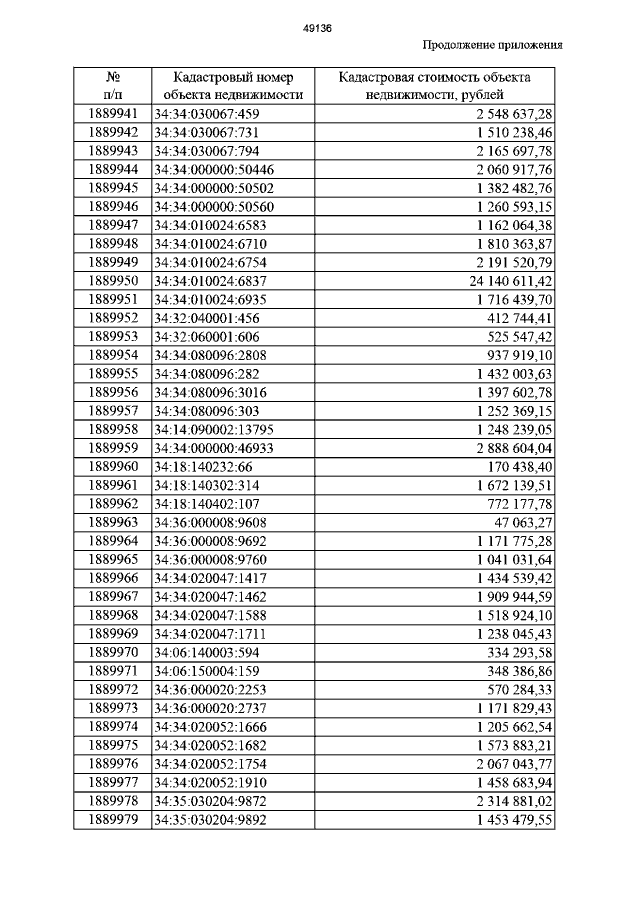 49136

Продолжение приложения

| № п/п | Кадастровый номер объекта недвижимости | Кадастровая стоимость объекта недвижимости, рублей |
|---|---|---|
| 1889941 | 34:34:030067:459 | 2 548 637,28 |
| 1889942 | 34:34:030067:731 | 1 510 238,46 |
| 1889943 | 34:34:030067:794 | 2 165 697,78 |
| 1889944 | 34:34:000000:50446 | 2 060 917,76 |
| 1889945 | 34:34:000000:50502 | 1 382 482,76 |
| 1889946 | 34:34:000000:50560 | 1 260 593,15 |
| 1889947 | 34:34:010024:6583 | 1 162 064,38 |
| 1889948 | 34:34:010024:6710 | 1 810 363,87 |
| 1889949 | 34:34:010024:6754 | 2 191 520,79 |
| 1889950 | 34:34:010024:6837 | 24 140 611,42 |
| 1889951 | 34:34:010024:6935 | 1 716 439,70 |
| 1889952 | 34:32:040001:456 | 412 744,41 |
| 1889953 | 34:32:060001:606 | 525 547,42 |
| 1889954 | 34:34:080096:2808 | 937 919,10 |
| 1889955 | 34:34:080096:282 | 1 432 003,63 |
| 1889956 | 34:34:080096:3016 | 1 397 602,78 |
| 1889957 | 34:34:080096:303 | 1 252 369,15 |
| 1889958 | 34:14:090002:13795 | 1 248 239,05 |
| 1889959 | 34:34:000000:46933 | 2 888 604,04 |
| 1889960 | 34:18:140232:66 | 170 438,40 |
| 1889961 | 34:18:140302:314 | 1 672 139,51 |
| 1889962 | 34:18:140402:107 | 772 177,78 |
| 1889963 | 34:36:000008:9608 | 47 063,27 |
| 1889964 | 34:36:000008:9692 | 1 171 775,28 |
| 1889965 | 34:36:000008:9760 | 1 041 031,64 |
| 1889966 | 34:34:020047:1417 | 1 434 539,42 |
| 1889967 | 34:34:020047:1462 | 1 909 944,59 |
| 1889968 | 34:34:020047:1588 | 1 518 924,10 |
| 1889969 | 34:34:020047:1711 | 1 238 045,43 |
| 1889970 | 34:06:140003:594 | 334 293,58 |
| 1889971 | 34:06:150004:159 | 348 386,86 |
| 1889972 | 34:36:000020:2253 | 570 284,33 |
| 1889973 | 34:36:000020:2737 | 1 171 829,43 |
| 1889974 | 34:34:020052:1666 | 1 205 662,54 |
| 1889975 | 34:34:020052:1682 | 1 573 883,21 |
| 1889976 | 34:34:020052:1754 | 2 067 043,77 |
| 1889977 | 34:34:020052:1910 | 1 458 683,94 |
| 1889978 | 34:35:030204:9872 | 2 314 881,02 |
| 1889979 | 34:35:030204:9892 | 1 453 479,55 |